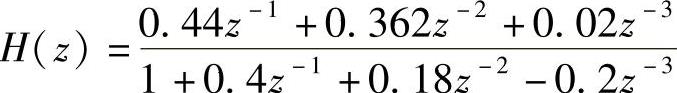 $H(z)=\frac{0.44z^{-1}+0.362z^{-2}+0.02z^{-3}}{1+0.4z^{-1}+0.18z^{-2}-0.2z^{-3}}$